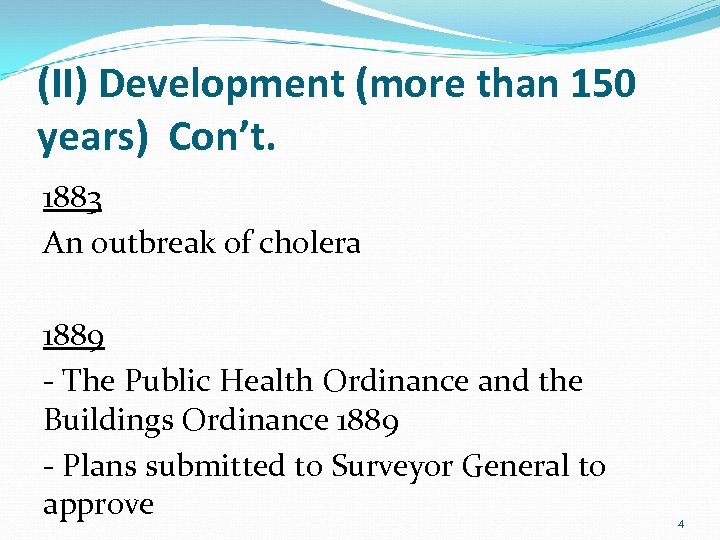 (II) Development (more than 150 years) Con't.

1883

An outbreak of cholera

1889

- The Public Health Ordinance and the Buildings Ordinance 1889

- Plans submitted to Surveyor General to approve

4